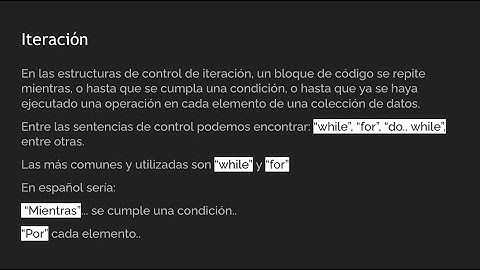 Iteración

En las estructuras de control de iteración, un bloque de código se repite mientras, o hasta que se cumpla una condición, o hasta que ya se haya ejecutado una operación en cada elemento de una colección de datos.

Entre las sentencias de control podemos encontrar: "while", "for", "do.. while", entre otras.

Las más comunes y utilizadas son "while" y "for"

En español seria:

"Mientras"... se cumple una condición..

"Por" cada elemento..